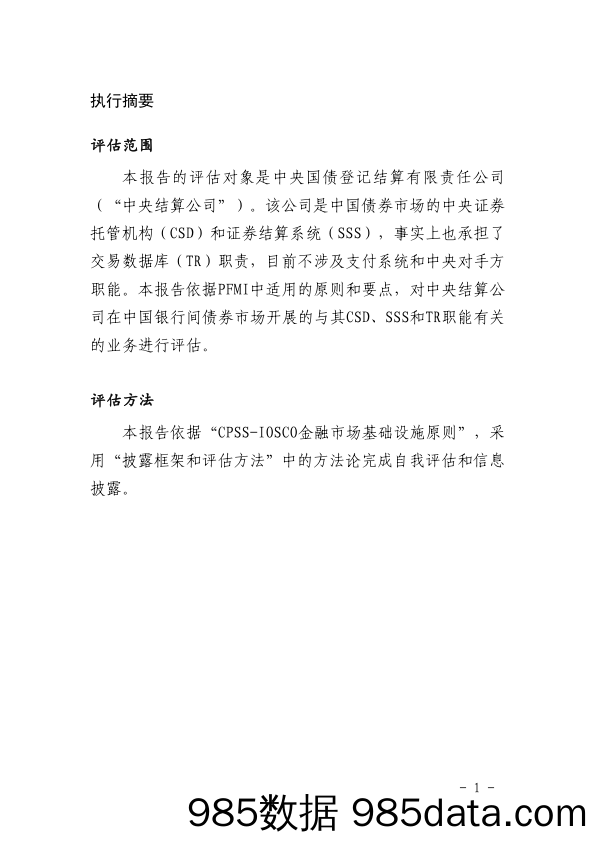 执行摘要

评估范围

本报告的评估对象是中央国债登记结算有限责任公司（“中央结算公司”）。该公司是中国债券市场的中央证券托管机构（CSD）和证券结算系统（SSS），事实上也承担了交易数据库（TR）职责，目前不涉及支付系统和中央对手方职能。本报告依据PFMI中适用的原则和要点，对中央结算公司在中国银行间债券市场开展的与其CSD、SSS和TR职能有关的业务进行评估。

评估方法

本报告依据“CPSS-IOSCO金融市场基础设施原则”，采用“披露框架和评估方法”中的方法论完成自我评估和信息披露。

- 1 -

985数据 985data.com